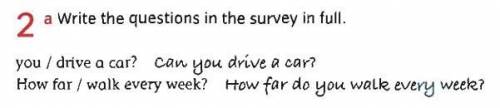 2 a Write the questions in the survey in full.

you / drive a car? Can you drive a car?
How far / walk every week? How far do you walk every week?